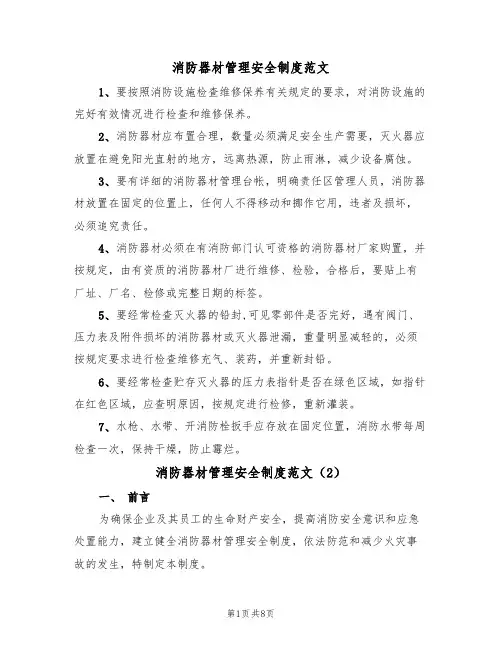 消防器材管理安全制度范文

1、要按照消防设施检查维修保养有关规定的要求，对消防设施的完好有效情况进行检查和维修保养。

2、消防器材应布置合理，数量必须满足安全生产需要，灭火器应放置在避免阳光直射的地方，远离热源，防止雨淋，减少设备腐蚀。

3、要有详细的消防器材管理台帐，明确责任区管理人员，消防器材放置在固定的位置上，任何人不得移动和挪作它用，违者及损坏，必须追究责任。

4、消防器材必须在有消防部门认可资格的消防器材厂家购置，并按规定，由有资质的消防器材厂进行维修、检验，合格后，要贴上有厂址、厂名、检修或完整日期的标签。

5、要经常检查灭火器的铅封,可见零部件是否完好，遇有阀门、压力表及附件损坏的消防器材或灭火器泄漏，重量明显减轻的，必须按规定要求进行检查维修充气、装药，并重新封铅。

6、要经常检查贮存灭火器的压力表指针是否在绿色区域，如指针在红色区域，应查明原因，按规定进行检修，重新灌装。

7、水枪、水带、开消防栓扳手应存放在固定位置，消防水带每周检查一次，保持干燥，防止霉烂。

消防器材管理安全制度范文（2）

一、 前言

为确保企业及其员工的生命财产安全，提高消防安全意识和应急处置能力，建立健全消防器材管理安全制度，依法防范和减少火灾事故的发生，特制定本制度。

第1页 共8页